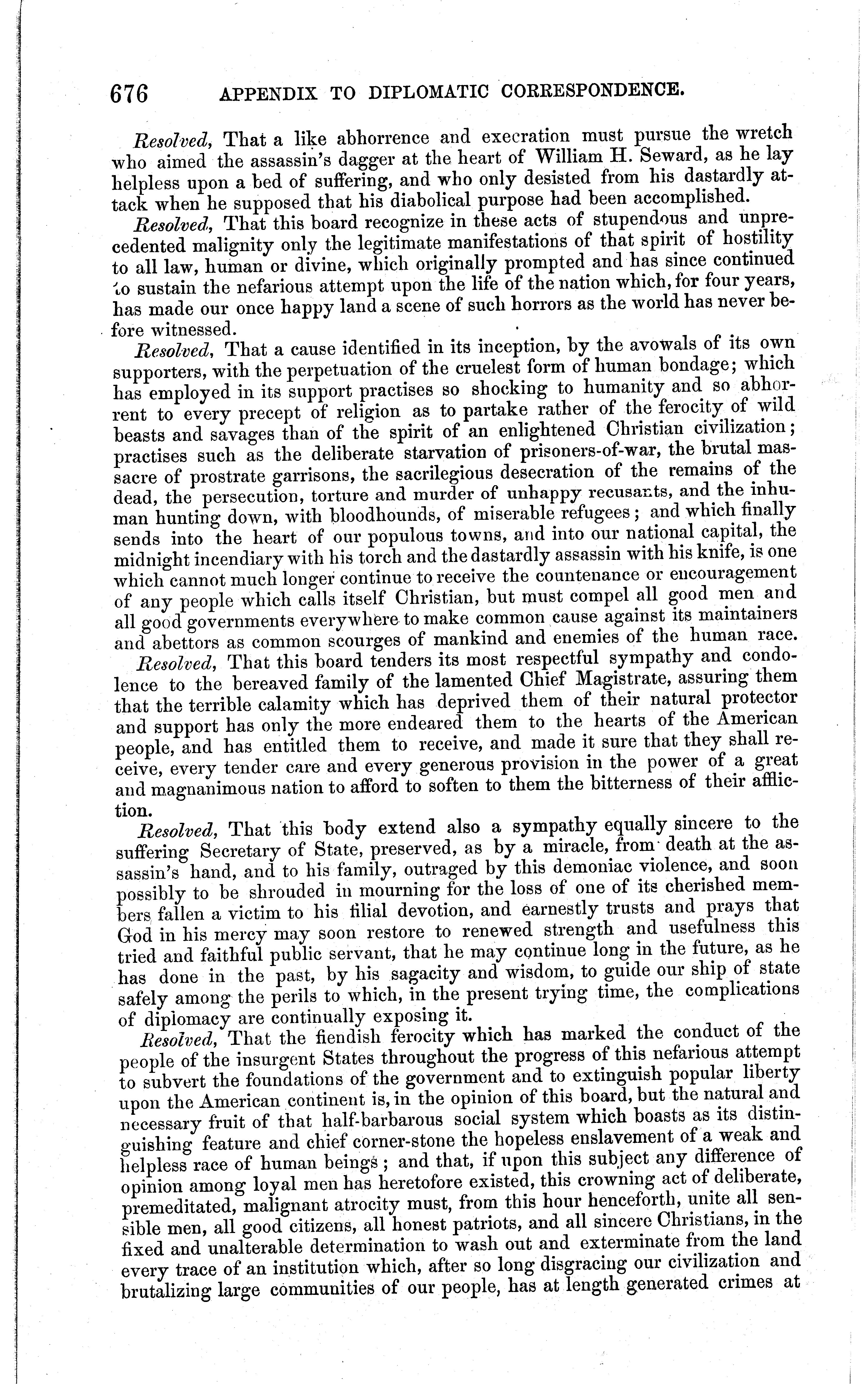 676 APPENDIX TO DIPLOMATIC CORRESPONDENCE.

Resolved, That a like abhorrence and execration must pursue the wretch who aimed the assassin's dagger at the heart of William H. Seward, as he lay helpless upon a bed of suffering, and who only desisted from his dastardly attack when he supposed that his diabolical purpose had been accomplished.

Resolved, That this board recognize in these acts of stupendous and unprecedented malignity only the legitimate manifestations of that spirit of hostility to all law, human or divine, which originally prompted and has since continued to sustain the nefarious attempt upon the life of the nation which, for four years, has made our once happy land a scene of such horrors as the world has never before witnessed.

Resolved, That a cause identified in its inception, by the avowals of its own supporters, with the perpetuation of the cruelest form of human bondage; which has employed in its support practises so shocking to humanity and so abhorrent to every precept of religion as to partake rather of the ferocity of wild beasts and savages than of the spirit of an enlightened Christian civilization; practises such as the deliberate starvation of prisoners-of-war, the brutal massacre of prostrate garrisons, the sacrilegious desecration of the remains of the dead, the persecution, torture and murder of unhappy recusants, and the inhuman hunting down, with bloodhounds, of miserable refugees; and which finally sends into the heart of our populous towns, and into our national capital, the midnight incendiary with his torch and the dastardly assassin with his knife, is one which cannot much longer continue to receive the countenance or encouragement of any people which calls itself Christian, but must compel all good men and all good governments everywhere to make common cause against its maintainers and abettors as common scourges of mankind and enemies of the human race.

Resolved, That this board tenders its most respectful sympathy and condolence to the bereaved family of the lamented Chief Magistrate, assuring them that the terrible calamity which has deprived them of their natural protector and support has only the more endeared them to the hearts of the American people, and has entitled them to receive, and made it sure that they shall receive, every tender care and every generous provision in the power of a great and magnanimous nation to afford to soften to them the bitterness of their affliction.

Resolved, That this body extend also a sympathy equally sincere to the suffering Secretary of State, preserved, as by a miracle, from death at the assassin's hand, and to his family, outraged by this demoniac violence, and soon possibly to be shrouded in mourning for the loss of one of its cherished members fallen a victim to his filial devotion, and earnestly trusts and prays that God in his mercy may soon restore to renewed strength and usefulness this tried and faithful public servant, that he may continue long in the future, as he has done in the past, by his sagacity and wisdom, to guide our ship of state safely among the perils to which, in the present trying time, the complications of diplomacy are continually exposing it.

Resolved, That the fiendish ferocity which has marked the conduct of the people of the insurgent States throughout the progress of this nefarious attempt to subvert the foundations of the government and to extinguish popular liberty upon the American continent is, in the opinion of this board, but the natural and necessary fruit of that half-barbarous social system which boasts as its distinguishing feature and chief corner-stone the hopeless enslavement of a weak and helpless race of human beings; and that, if upon this subject any difference of opinion among loyal men has heretofore existed, this crowning act of deliberate, premeditated, malignant atrocity must, from this hour henceforth, unite all sensible men, all good citizens, all honest patriots, and all sincere Christians, in the fixed and unalterable determination to wash out and exterminate from the land every trace of an institution which, after so long disgracing our civilization and brutalizing large communities of our people, has at length generated crimes at